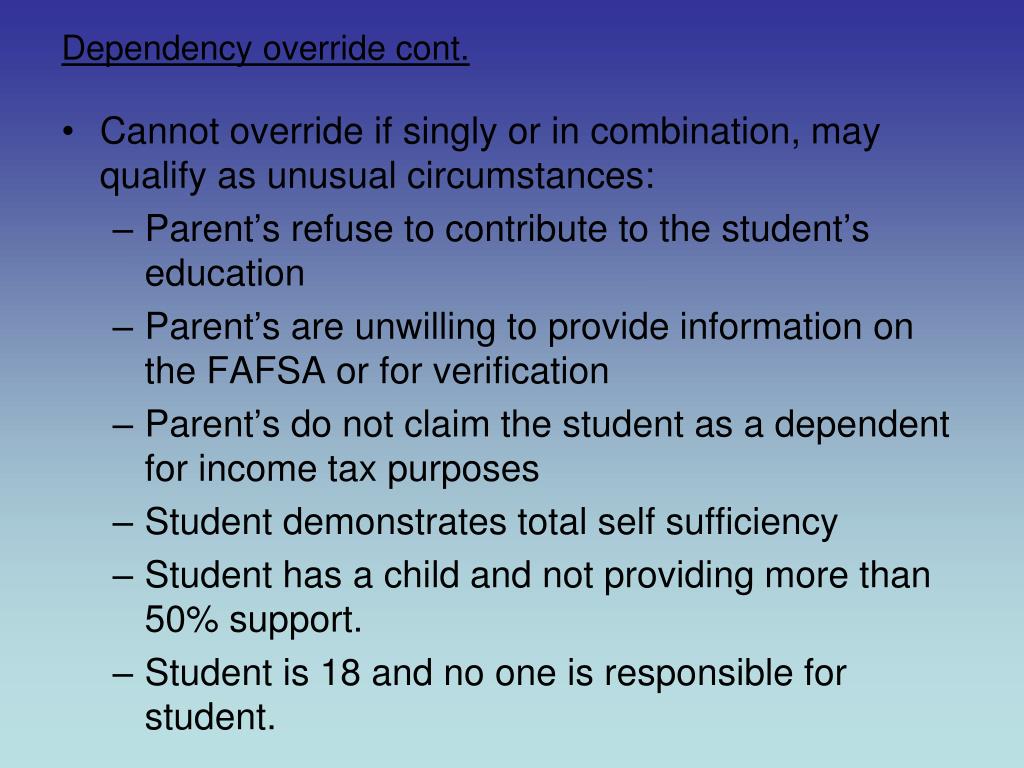 Dependency override cont.

• Cannot override if singly or in combination, may qualify as unusual circumstances:
– Parent’s refuse to contribute to the student’s education
– Parent’s are unwilling to provide information on the FAFSA or for verification
– Parent’s do not claim the student as a dependent for income tax purposes
– Student demonstrates total self sufficiency
– Student has a child and not providing more than 50% support.
– Student is 18 and no one is responsible for student.